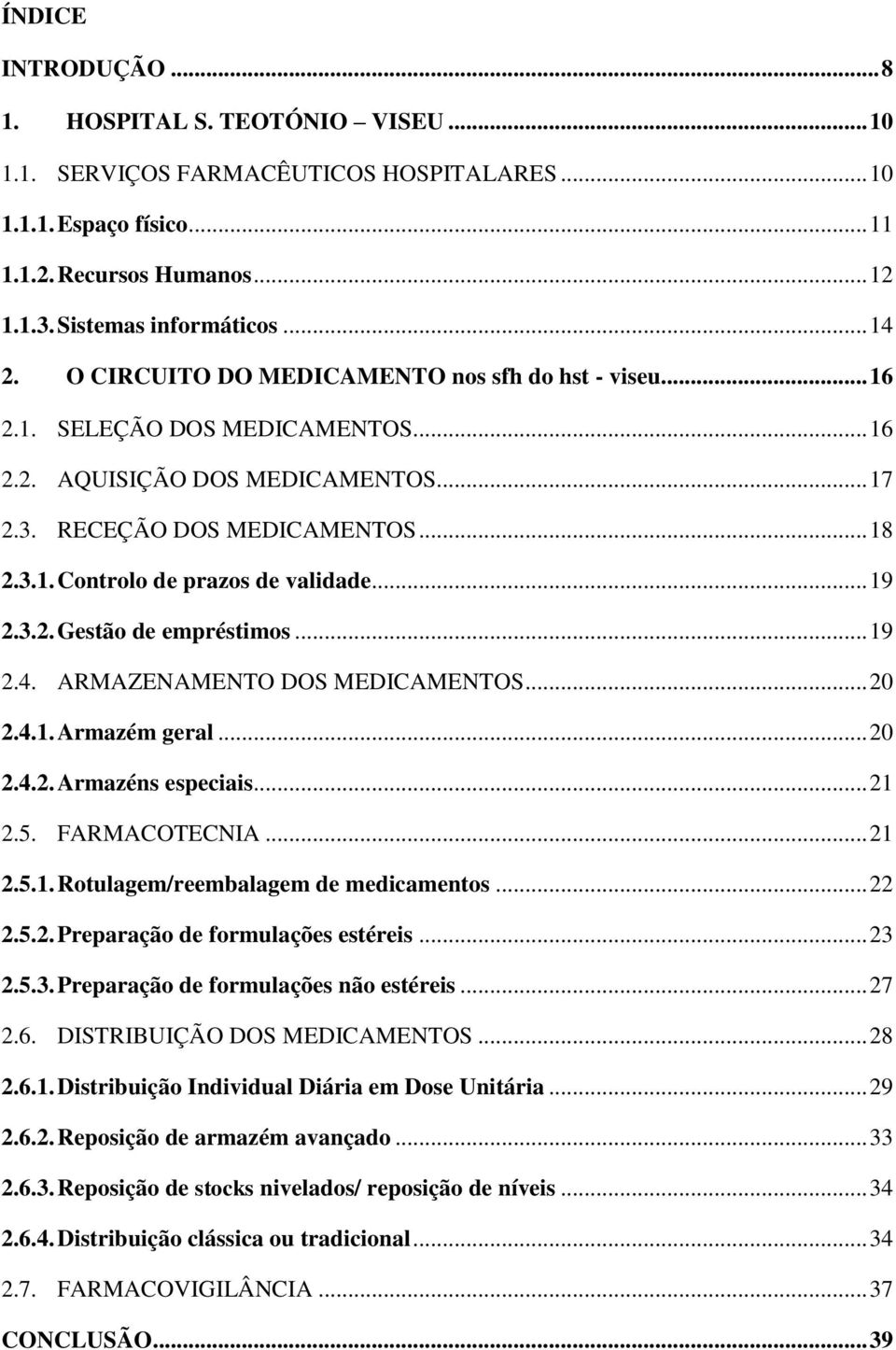 ÍNDICE

INTRODUÇÃO ... 8

1. HOSPITAL S. TEOTÓNIO – VISEU ... 10

1.1. SERVIÇOS FARMACÊUTICOS HOSPITALARES ... 10

1.1.1. Espaço físico ... 11

1.1.2. Recursos Humanos ... 12

1.1.3. Sistemas informáticos ... 14

2. O CIRCUITO DO MEDICAMENTO nos sfh do hst - viseu ... 16

2.1. SELEÇÃO DOS MEDICAMENTOS ... 16

2.2. AQUISIÇÃO DOS MEDICAMENTOS ... 17

2.3. RECEÇÃO DOS MEDICAMENTOS ... 18

2.3.1. Controlo de prazos de validade ... 19

2.3.2. Gestão de empréstimos ... 19

2.4. ARMAZENAMENTO DOS MEDICAMENTOS ... 20

2.4.1. Armazém geral ... 20

2.4.2. Armazéns especiais ... 21

2.5. FARMACOTECNIA ... 21

2.5.1. Rotulagem/reembalagem de medicamentos ... 22

2.5.2. Preparação de formulações estéreis ... 23

2.5.3. Preparação de formulações não estéreis ... 27

2.6. DISTRIBUIÇÃO DOS MEDICAMENTOS ... 28

2.6.1. Distribuição Individual Diária em Dose Unitária ... 29

2.6.2. Reposição de armazém avançado ... 33

2.6.3. Reposição de stocks nivelados/ reposição de níveis ... 34

2.6.4. Distribuição clássica ou tradicional ... 34

2.7. FARMACOVIGILÂNCIA ... 37

CONCLUSÃO ... 39